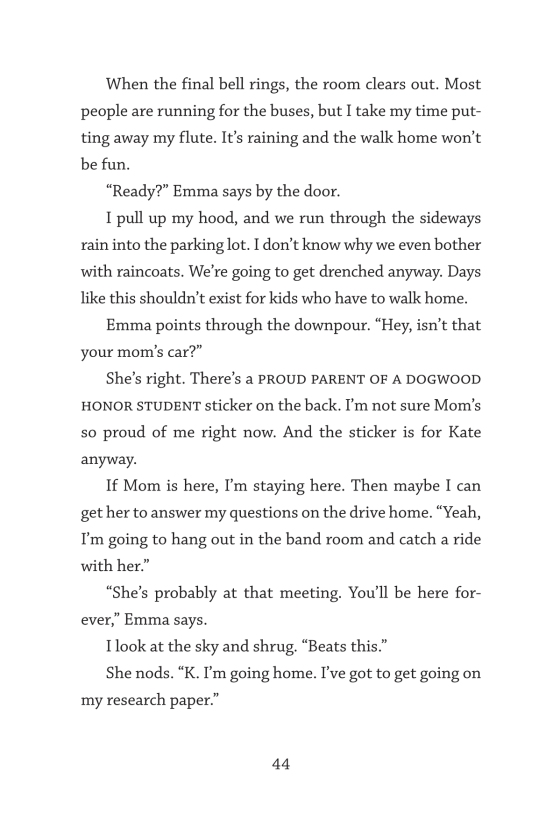 When the final bell rings, the room clears out. Most people are running for the buses, but I take my time putting away my flute. It's raining and the walk home won't be fun.

"Ready?" Emma says by the door.

I pull up my hood, and we run through the sideways rain into the parking lot. I don't know why we even bother with raincoats. We're going to get drenched anyway. Days like this shouldn't exist for kids who have to walk home.

Emma points through the downpour. "Hey, isn't that your mom's car?"

She's right. There's a PROUD PARENT OF A DOGWOOD HONOR STUDENT sticker on the back. I'm not sure Mom's so proud of me right now. And the sticker is for Kate anyway.

If Mom is here, I'm staying here. Then maybe I can get her to answer my questions on the drive home. "Yeah, I'm going to hang out in the band room and catch a ride with her."

"She's probably at that meeting. You'll be here forever," Emma says.

I look at the sky and shrug. "Beats this."

She nods. "K. I'm going home. I've got to get going on my research paper."

44